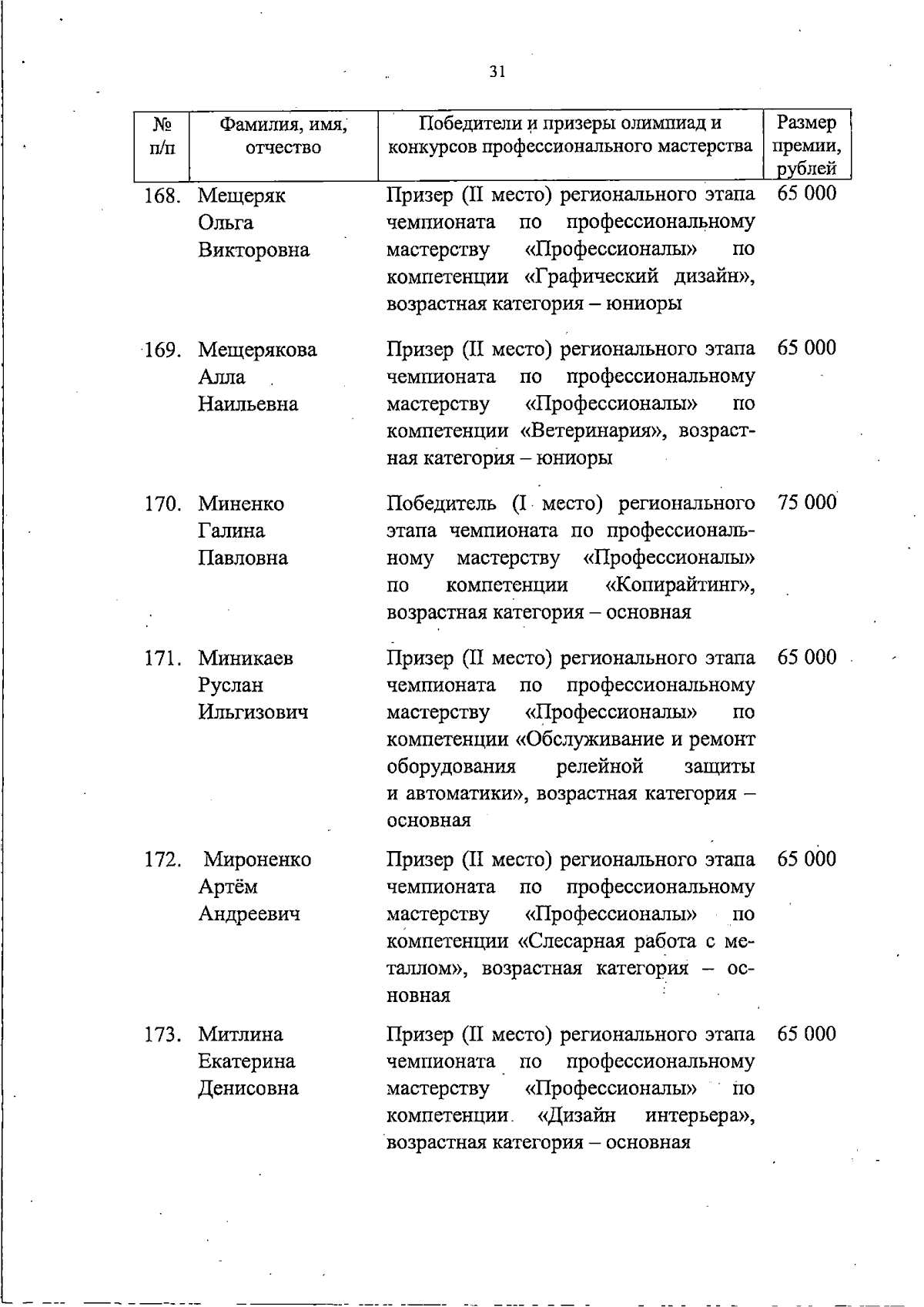 31

| № п/п | Фамилия, имя, отчество | Победители и призеры олимпиад и конкурсов профессионального мастерства | Размер премии, рублей |
|---|---|---|---|
| 168. | Мещеряк Ольга Викторовна | Призер (II место) регионального этапа чемпионата по профессиональному мастерству «Профессионалы» по компетенции «Графический дизайн», возрастная категория – юниоры | 65 000 |
| 169. | Мещерякова Алла Наильевна | Призер (II место) регионального этапа чемпионата по профессиональному мастерству «Профессионалы» по компетенции «Ветеринария», возрастная категория – юниоры | 65 000 |
| 170. | Миненко Галина Павловна | Победитель (I место) регионального этапа чемпионата по профессиональному мастерству «Профессионалы» по компетенции «Копирайтинг», возрастная категория – основная | 75 000 |
| 171. | Миникаев Руслан Ильгизович | Призер (II место) регионального этапа чемпионата по профессиональному мастерству «Профессионалы» по компетенции «Обслуживание и ремонт оборудования релейной защиты и автоматики», возрастная категория – основная | 65 000 |
| 172. | Мироненко Артём Андреевич | Призер (II место) регионального этапа чемпионата по профессиональному мастерству «Профессионалы» по компетенции «Слесарная работа с металлом», возрастная категория – основная | 65 000 |
| 173. | Митлина Екатерина Денисовна | Призер (II место) регионального этапа чемпионата по профессиональному мастерству «Профессионалы» по компетенции «Дизайн интерьера», возрастная категория – основная | 65 000 |